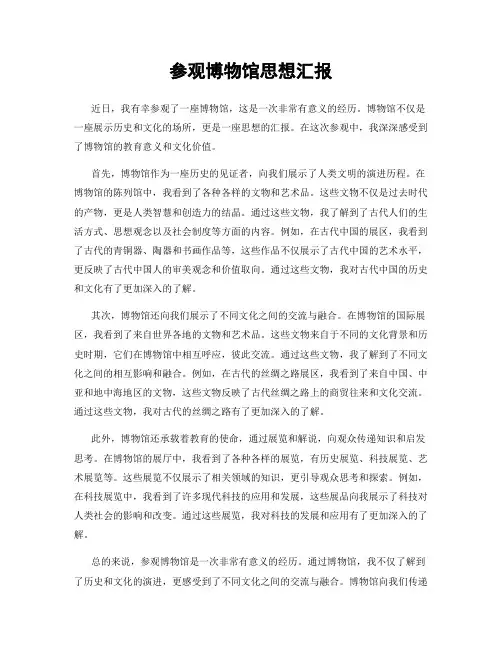 参观博物馆思想汇报

近日，我有幸参观了一座博物馆，这是一次非常有意义的经历。博物馆不仅是一座展示历史和文化的场所，更是一座思想的汇报。在这次参观中，我深深感受到了博物馆的教育意义和文化价值。

首先，博物馆作为一座历史的见证者，向我们展示了人类文明的演进历程。在博物馆的陈列馆中，我看到了各种各样的文物和艺术品。这些文物不仅是过去时代的产物，更是人类智慧和创造力的结晶。通过这些文物，我了解到了古代人们的生活方式、思想观念以及社会制度等方面的内容。例如，在古代中国的展区，我看到了古代的青铜器、陶器和书画作品等，这些作品不仅展示了古代中国的艺术水平，更反映了古代中国人的审美观念和价值取向。通过这些文物，我对古代中国的历史和文化有了更加深入的了解。

其次，博物馆还向我们展示了不同文化之间的交流与融合。在博物馆的国际展区，我看到了来自世界各地的文物和艺术品。这些文物来自于不同的文化背景和历史时期，它们在博物馆中相互呼应，彼此交流。通过这些文物，我了解到了不同文化之间的相互影响和融合。例如，在古代的丝绸之路展区，我看到了来自中国、中亚和地中海地区的文物，这些文物反映了古代丝绸之路上的商贸往来和文化交流。通过这些文物，我对古代的丝绸之路有了更加深入的了解。

此外，博物馆还承载着教育的使命，通过展览和解说，向观众传递知识和启发思考。在博物馆的展厅中，我看到了各种各样的展览，有历史展览、科技展览、艺术展览等。这些展览不仅展示了相关领域的知识，更引导观众思考和探索。例如，在科技展览中，我看到了许多现代科技的应用和发展，这些展品向我展示了科技对人类社会的影响和改变。通过这些展览，我对科技的发展和应用有了更加深入的了解。

总的来说，参观博物馆是一次非常有意义的经历。通过博物馆，我不仅了解到了历史和文化的演进，更感受到了不同文化之间的交流与融合。博物馆向我们传递